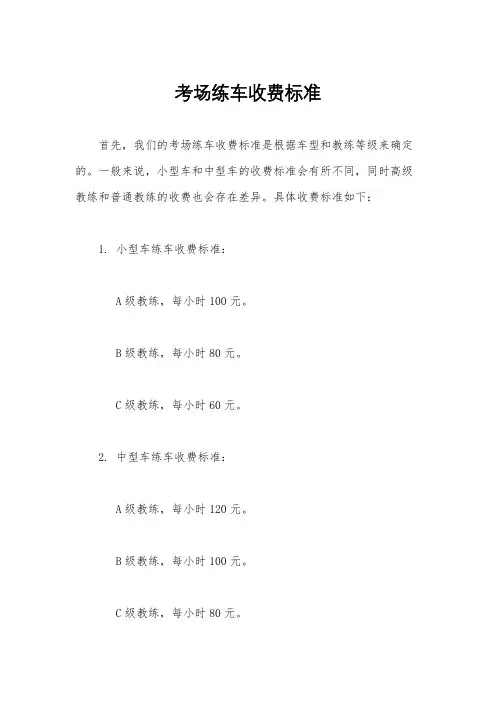 考场练车收费标准

首先，我们的考场练车收费标准是根据车型和教练等级来确定的。一般来说，小型车和中型车的收费标准会有所不同，同时高级教练和普通教练的收费也会存在差异。具体收费标准如下：

1. 小型车练车收费标准：

A级教练，每小时100元。

B级教练，每小时80元。

C级教练，每小时60元。

2. 中型车练车收费标准：

A级教练，每小时120元。

B级教练，每小时100元。

C级教练，每小时80元。